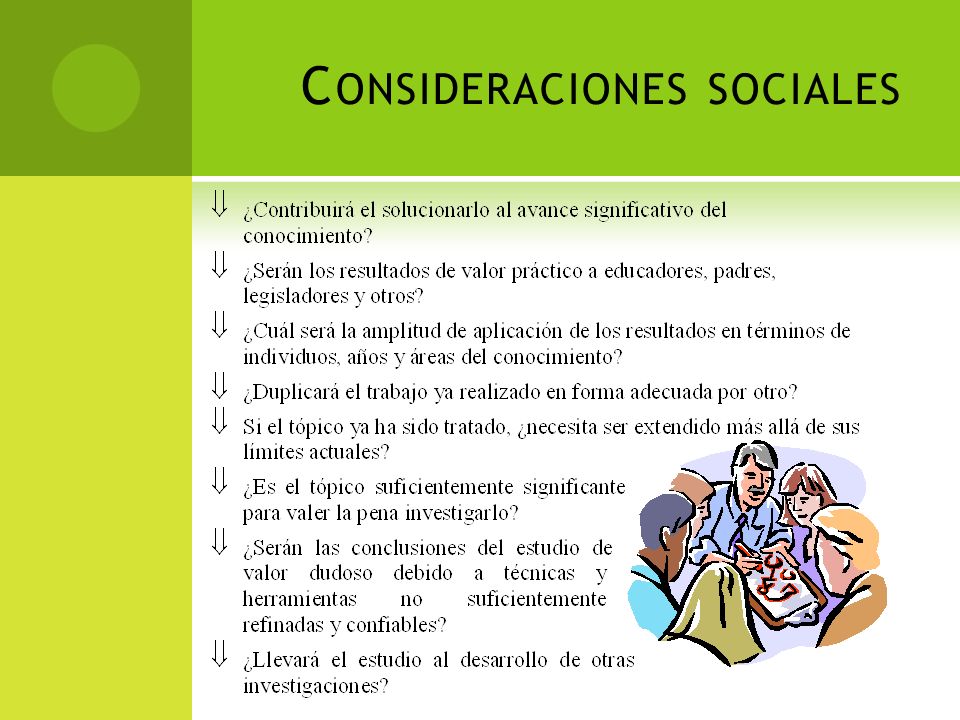 CONSIDERACIONES SOCIALES

⇓ ¿Contribuirá el solucionarlo al avance significativo del conocimiento?

⇓ ¿Serán los resultados de valor práctico a educadores, padres, legisladores y otros?

⇓ ¿Cuál será la amplitud de aplicación de los resultados en términos de individuos, años y áreas del conocimiento?

⇓ ¿Duplicará el trabajo ya realizado en forma adecuada por otro?

⇓ Si el tópico ya ha sido tratado, ¿necesita ser extendido más allá de sus límites actuales?

⇓ ¿Es el tópico suficientemente significante para valer la pena investigarlo?

⇓ ¿Serán las conclusiones del estudio de valor dudoso debido a técnicas y herramientas no suficientemente refinadas y confiables?

⇓ ¿Llevará el estudio al desarrollo de otras investigaciones?